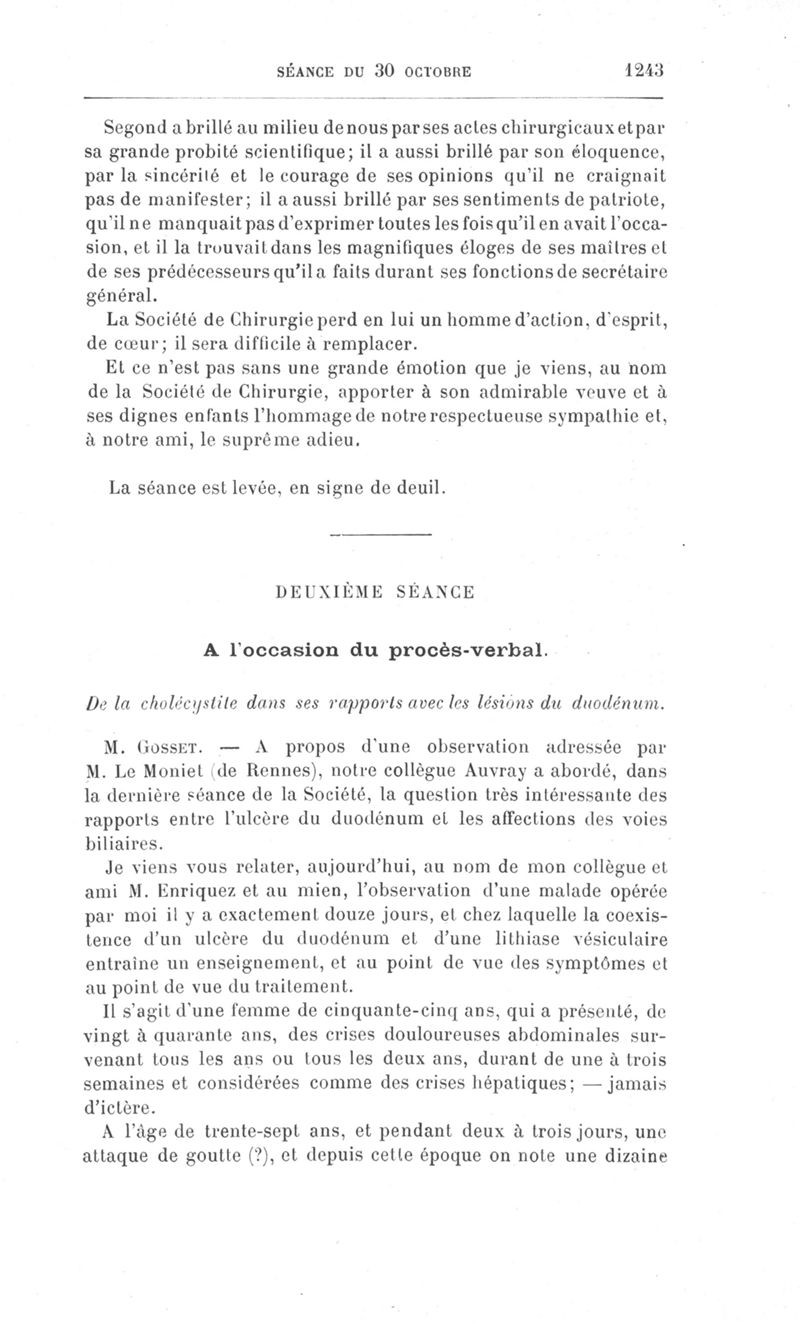 SÉANCE DU 30 OCTOBRE 1243

Segond a brillé au milieu de nous par ses actes chirurgicaux et par sa grande probité scientifique; il a aussi brillé par son éloquence, par la sincérité et le courage de ses opinions qu'il ne craignait pas de manifester; il a aussi brillé par ses sentiments de patriote, qu'il ne manquait pas d'exprimer toutes les fois qu'il en avait l'occasion, et il la trouvait dans les magnifiques éloges de ses maîtres et de ses prédécesseurs qu'il a faits durant ses fonctions de secrétaire général.

La Société de Chirurgie perd en lui un homme d'action, d'esprit, de cœur; il sera difficile à remplacer.

Et ce n'est pas sans une grande émotion que je viens, au nom de la Société de Chirurgie, apporter à son admirable veuve et à ses dignes enfants l'hommage de notre respectueuse sympathie et, à notre ami, le suprême adieu.

La séance est levée, en signe de deuil.

DEUXIÈME SÉANCE

A l'occasion du procès-verbal.

De la cholécystite dans ses rapports avec les lésions du duodénum.

M. Gosset. — A propos d'une observation adressée par M. Le Moniet (de Rennes), notre collègue Auvray a abordé, dans la dernière séance de la Société, la question très intéressante des rapports entre l'ulcère du duodénum et les affections des voies biliaires.

Je viens vous relater, aujourd'hui, au nom de mon collègue et ami M. Enriquez et au mien, l'observation d'une malade opérée par moi il y a exactement douze jours, et chez laquelle la coexistence d'un ulcère du duodénum et d'une lithiase vésiculaire entraîne un enseignement, et au point de vue des symptômes et au point de vue du traitement.

Il s'agit d'une femme de cinquante-cinq ans, qui a présenté, de vingt à quarante ans, des crises douloureuses abdominales survenant tous les ans ou tous les deux ans, durant de une à trois semaines et considérées comme des crises hépatiques; — jamais d'ictère.

A l'âge de trente-sept ans, et pendant deux à trois jours, une attaque de goutte (?), et depuis cette époque on note une dizaine